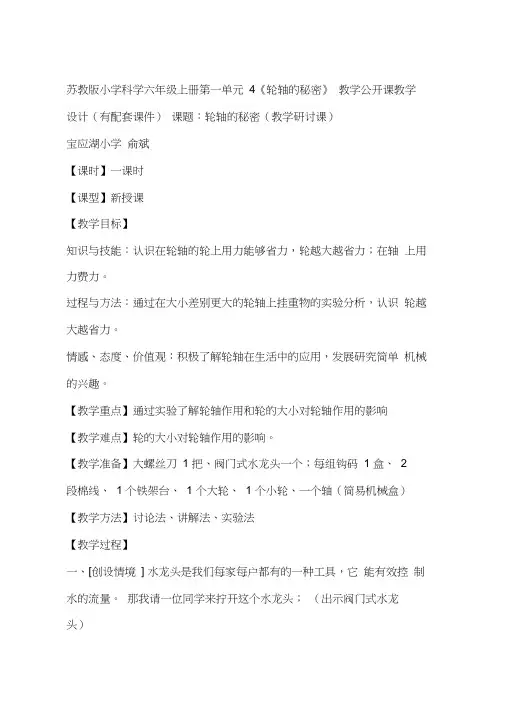 苏教版小学科学六年级上册第一单元 4《轮轴的秘密》 教学公开课教学设计（有配套课件） 课题：轮轴的秘密（教学研讨课）

宝应湖小学 俞斌

【课时】一课时

【课型】新授课

【教学目标】

知识与技能：认识在轮轴的轮上用力能够省力，轮越大越省力；在轴 上用力费力。

过程与方法：通过在大小差别更大的轮轴上挂重物的实验分析，认识 轮越大越省力。

情感、态度、价值观：积极了解轮轴在生活中的应用，发展研究简单 机械的兴趣。

【教学重点】通过实验了解轮轴作用和轮的大小对轮轴作用的影响

【教学难点】轮的大小对轮轴作用的影响。

【教学准备】大螺丝刀 1 把、阀门式水龙头一个；每组钩码 1 盒、 2 段棉线、 1 个铁架台、 1 个大轮、 1 个小轮、一个轴（简易机械盒）

【教学方法】讨论法、讲解法、实验法

【教学过程】

一、[创设情境 ] 水龙头是我们每家每户都有的一种工具，它 能有效控 制水的流量。 那我请一位同学来拧开这个水龙头； （出示阀门式水龙头）